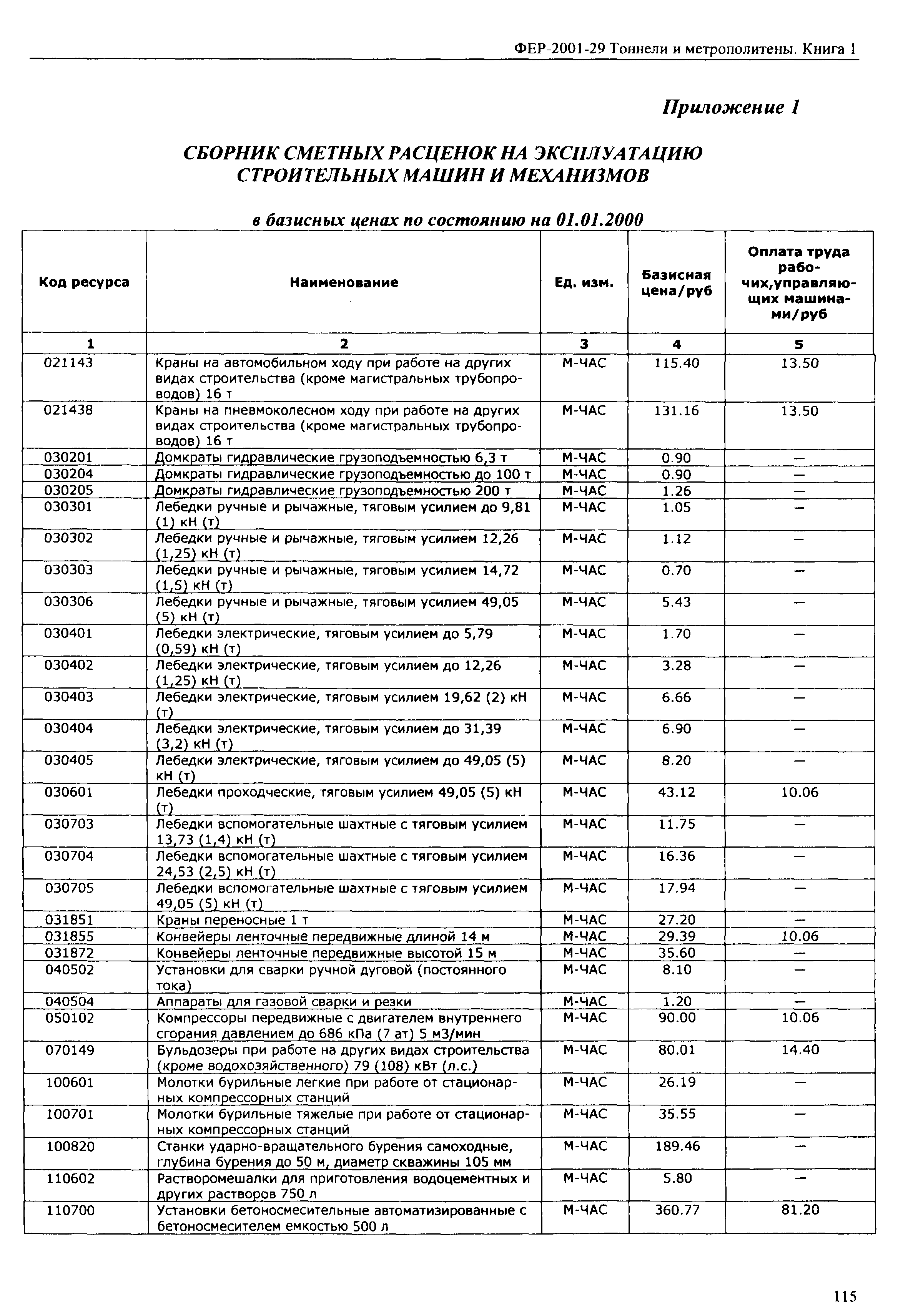 ФЕР-2001-29 Тоннели и метрополитены. Книга 1

Приложение 1

СБОРНИК СМЕТНЫХ РАСЦЕНОК НА ЭКСПЛУАТАЦИЮ СТРОИТЕЛЬНЫХ МАШИН И МЕХАНИЗМОВ

в базисных ценах по состоянию на 01.01.2000

| Код ресурса | Наименование | Ед. изм. | Базисная цена/руб | Оплата труда рабочих,управляющих машинами/руб |
|---|---|---|---|---|
| 1 | 2 | 3 | 4 | 5 |
| 021143 | Краны на автомобильном ходу при работе на других видах строительства (кроме магистральных трубопроводов) 16 т | М-ЧАС | 115.40 | 13.50 |
| 021438 | Краны на пневмоколесном ходу при работе на других видах строительства (кроме магистральных трубопроводов) 16 т | М-ЧАС | 131.16 | 13.50 |
| 030201 | Домкраты гидравлические грузоподъемностью 6,3 т | М-ЧАС | 0.90 | — |
| 030204 | Домкраты гидравлические грузоподъемностью до 100 т | М-ЧАС | 0.90 | — |
| 030205 | Домкраты гидравлические грузоподъемностью 200 т | М-ЧАС | 1.26 | — |
| 030301 | Лебедки ручные и рычажные, тяговым усилием до 9,81 (1) кН (т) | М-ЧАС | 1.05 | — |
| 030302 | Лебедки ручные и рычажные, тяговым усилием 12,26 (1,25) кН (т) | М-ЧАС | 1.12 | — |
| 030303 | Лебедки ручные и рычажные, тяговым усилием 14,72 (1,5) кН (т) | М-ЧАС | 0.70 | — |
| 030306 | Лебедки ручные и рычажные, тяговым усилием 49,05 (5) кН (т) | М-ЧАС | 5.43 | — |
| 030401 | Лебедки электрические, тяговым усилием до 5,79 (0,59) кН (т) | М-ЧАС | 1.70 | — |
| 030402 | Лебедки электрические, тяговым усилием до 12,26 (1,25) кН (т) | М-ЧАС | 3.28 | — |
| 030403 | Лебедки электрические, тяговым усилием 19,62 (2) кН (т) | М-ЧАС | 6.66 | — |
| 030404 | Лебедки электрические, тяговым усилием до 31,39 (3,2) кН (т) | М-ЧАС | 6.90 | — |
| 030405 | Лебедки электрические, тяговым усилием до 49,05 (5) кН (т) | М-ЧАС | 8.20 | — |
| 030601 | Лебедки проходческие, тяговым усилием 49,05 (5) кН (т) | М-ЧАС | 43.12 | 10.06 |
| 030703 | Лебедки вспомогательные шахтные с тяговым усилием 13,73 (1,4) кН (т) | М-ЧАС | 11.75 | — |
| 030704 | Лебедки вспомогательные шахтные с тяговым усилием 24,53 (2,5) кН (т) | М-ЧАС | 16.36 | — |
| 030705 | Лебедки вспомогательные шахтные с тяговым усилием 49,05 (5) кН (т) | М-ЧАС | 17.94 | — |
| 031851 | Краны переносные 1 т | М-ЧАС | 27.20 | — |
| 031855 | Конвейеры ленточные передвижные длиной 14 м | М-ЧАС | 29.39 | 10.06 |
| 031872 | Конвейеры ленточные передвижные высотой 15 м | М-ЧАС | 35.60 | — |
| 040502 | Установки для сварки ручной дуговой (постоянного тока) | М-ЧАС | 8.10 | — |
| 040504 | Аппараты для газовой сварки и резки | М-ЧАС | 1.20 | — |
| 050102 | Компрессоры передвижные с двигателем внутреннего сгорания давлением до 686 кПа (7 ат) 5 м3/мин | М-ЧАС | 90.00 | 10.06 |
| 070149 | Бульдозеры при работе на других видах строительства (кроме водохозяйственного) 79 (108) кВт (л.с.) | М-ЧАС | 80.01 | 14.40 |
| 100601 | Молотки бурильные легкие при работе от стационарных компрессорных станций | М-ЧАС | 26.19 | — |
| 100701 | Молотки бурильные тяжелые при работе от стационарных компрессорных станций | М-ЧАС | 35.55 | — |
| 100820 | Станки ударно-вращательного бурения самоходные, глубина бурения до 50 м, диаметр скважины 105 мм | М-ЧАС | 189.46 | — |
| 110602 | Растворомешалки для приготовления водоцементных и других растворов 750 л | М-ЧАС | 5.80 | — |
| 110700 | Установки бетоносмесительные автоматизированные с бетоносмесителем емкостью 500 л | М-ЧАС | 360.77 | 81.20 |

115